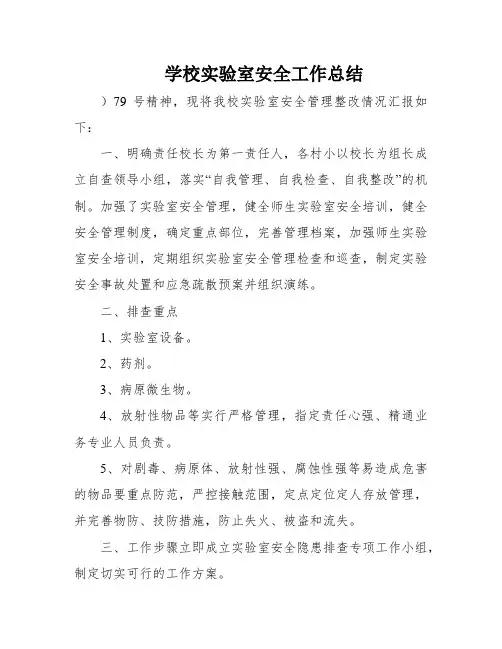 学校实验室安全工作总结

）79 号精神，现将我校实验室安全管理整改情况汇报如下：

一、明确责任校长为第一责任人，各村小以校长为组长成立自查领导小组，落实“自我管理、自我检查、自我整改”的机制。加强了实验室安全管理，健全师生实验室安全培训，健全安全管理制度，确定重点部位，完善管理档案，加强师生实验室安全培训，定期组织实验室安全管理检查和巡查，制定实验安全事故处置和应急疏散预案并组织演练。

二、排查重点

1、实验室设备。

2、药剂。

3、病原微生物。

4、放射性物品等实行严格管理，指定责任心强、精通业务专业人员负责。

5、对剧毒、病原体、放射性强、腐蚀性强等易造成危害的物品要重点防范，严控接触范围，定点定位定人存放管理，并完善物防、技防措施，防止失火、被盗和流失。

三、工作步骤立即成立实验室安全隐患排查专项工作小组，制定切实可行的工作方案。